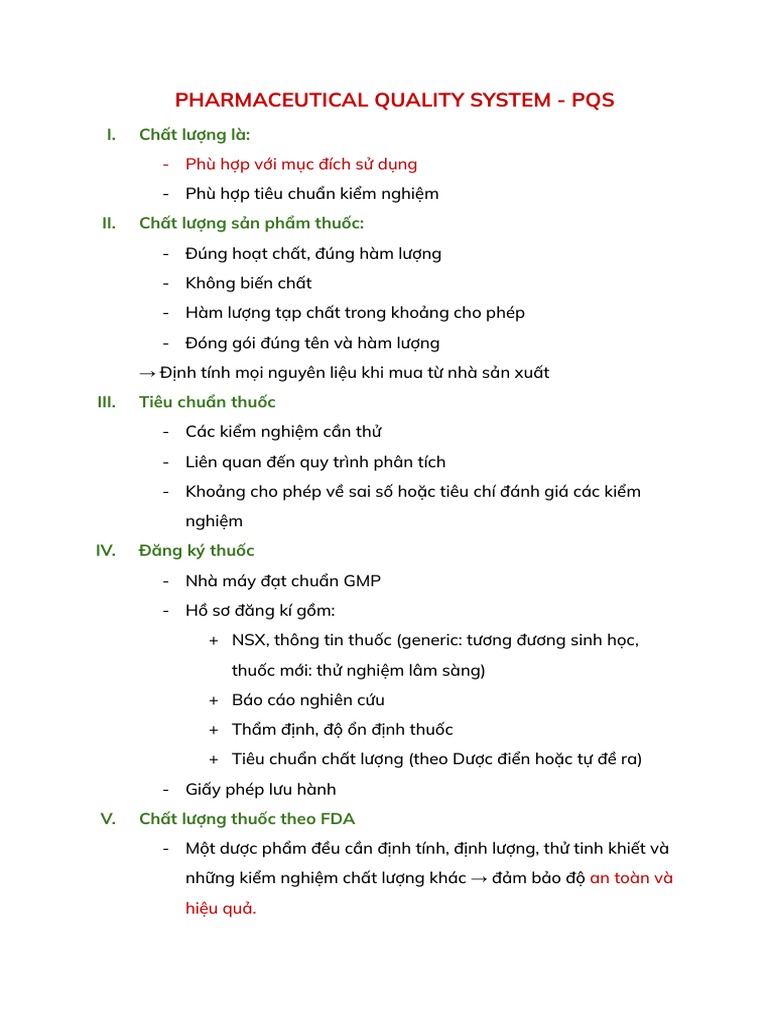 PHARMACEUTICAL QUALITY SYSTEM - PQS

I. Chất lượng là:

- Phù hợp với mục đích sử dụng
- Phù hợp tiêu chuẩn kiểm nghiệm

II. Chất lượng sản phẩm thuốc:

- Đúng hoạt chất, đúng hàm lượng
- Không biến chất
- Hàm lượng tạp chất trong khoảng cho phép
- Đóng gói đúng tên và hàm lượng

→ Định tính mọi nguyên liệu khi mua từ nhà sản xuất

III. Tiêu chuẩn thuốc

- Các kiểm nghiệm cần thử
- Liên quan đến quy trình phân tích
- Khoảng cho phép về sai số hoặc tiêu chí đánh giá các kiểm nghiệm

IV. Đăng ký thuốc

- Nhà máy đạt chuẩn GMP
- Hồ sơ đăng kí gồm:
  + NSX, thông tin thuốc (generic: tương đương sinh học, thuốc mới: thử nghiệm lâm sàng)
  + Báo cáo nghiên cứu
  + Thẩm định, độ ổn định thuốc
  + Tiêu chuẩn chất lượng (theo Dược điển hoặc tự đề ra)
- Giấy phép lưu hành

V. Chất lượng thuốc theo FDA

- Một dược phẩm đều cần định tính, định lượng, thử tinh khiết và những kiểm nghiệm chất lượng khác → đảm bảo độ an toàn và hiệu quả.